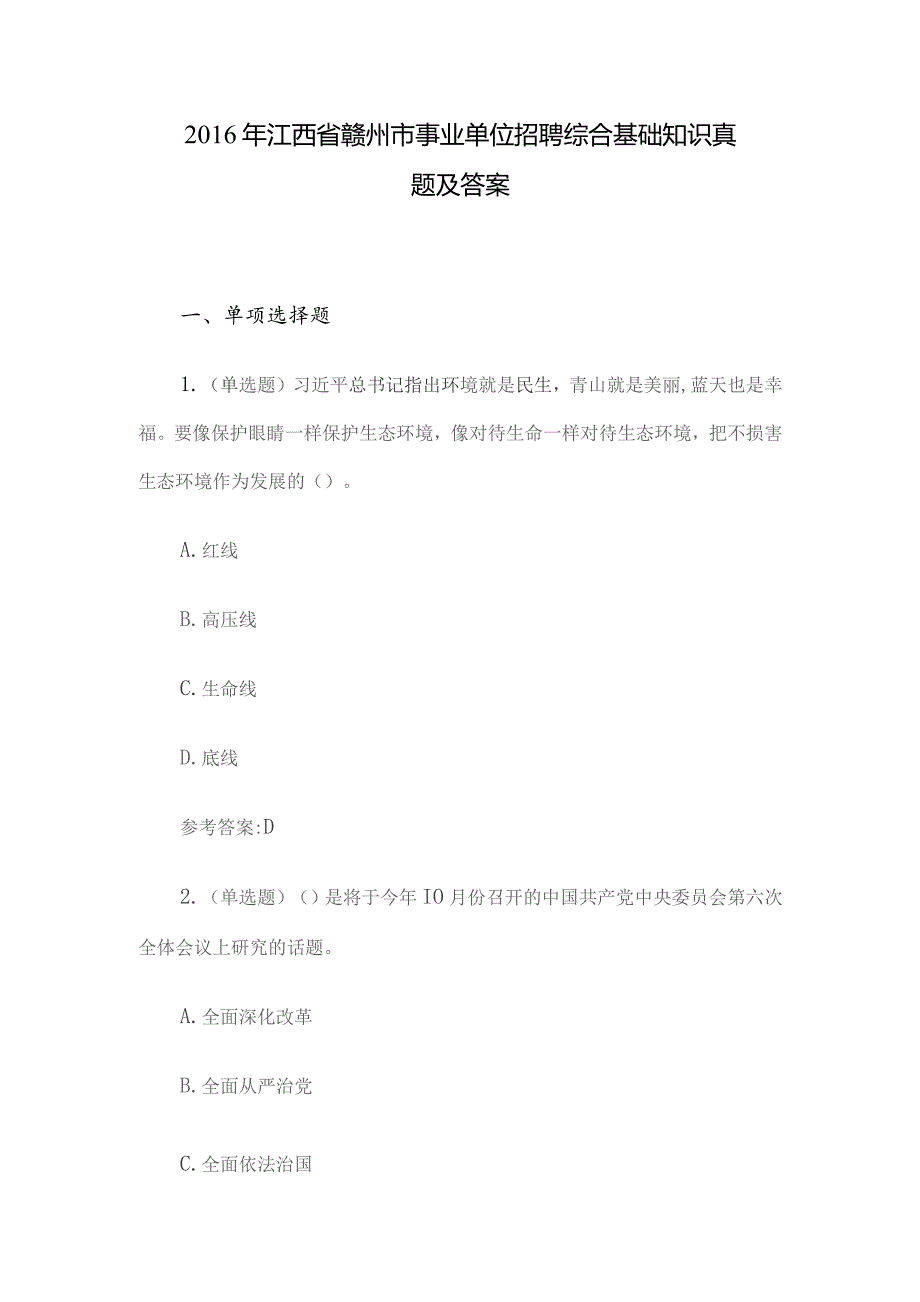 2016年江西省赣州市事业单位招聘综合基础知识真题及答案

一、单项选择题

1.（单选题）习近平总书记指出环境就是民生，青山就是美丽,蓝天也是幸福。要像保护眼睛一样保护生态环境，像对待生命一样对待生态环境，把不损害生态环境作为发展的（）。

A.红线

B.高压线

C.生命线

D.底线

参考答案:D

2.（单选题）（）是将于今年IO月份召开的中国共产党中央委员会第六次全体会议上研究的话题。

A.全面深化改革

B.全面从严治党

C.全面依法治国